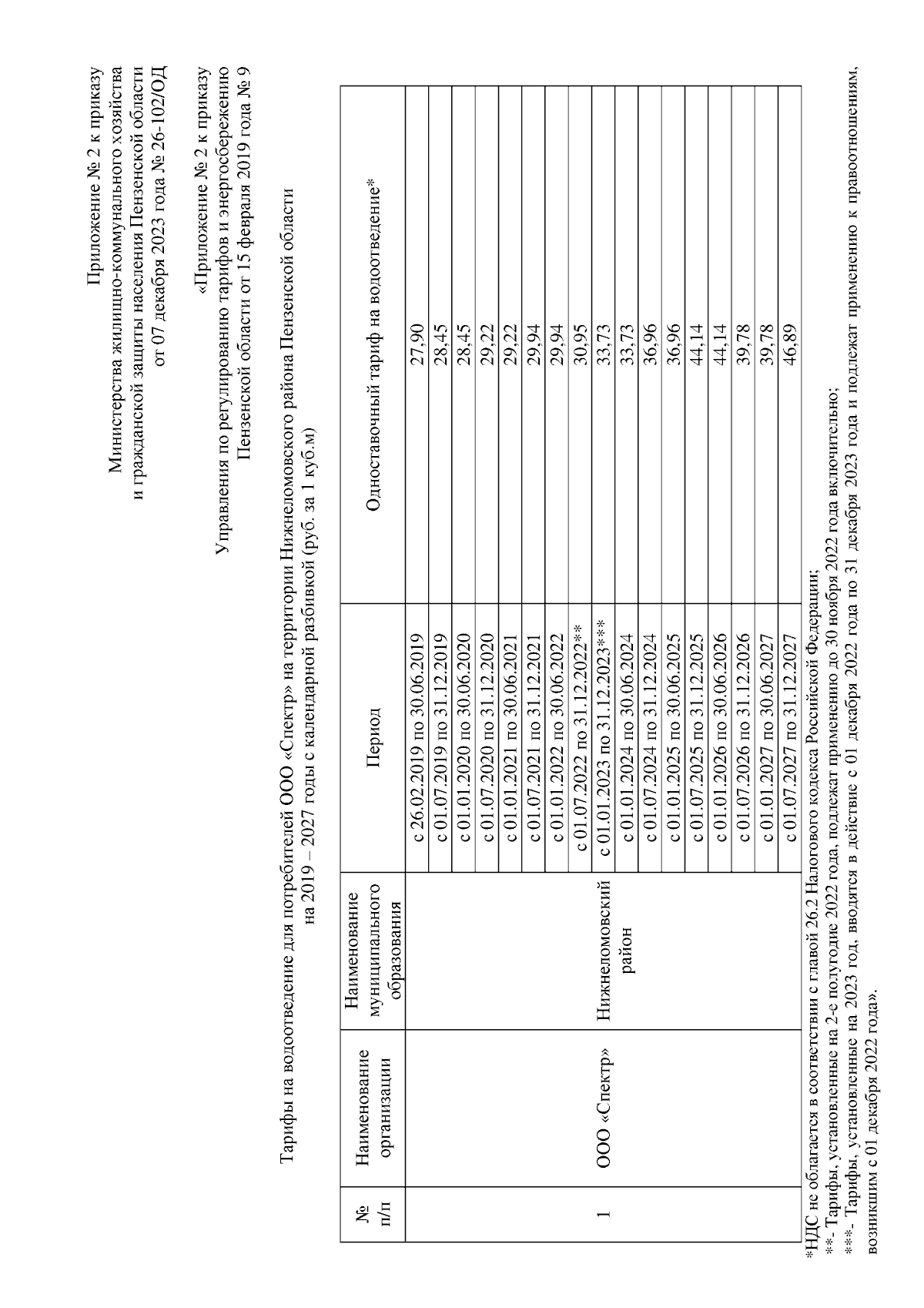 Приложение № 2 к приказу
Министерства жилищно-коммунального хозяйства
и гражданской защиты населения Пензенской области
от 07 декабря 2023 года № 26-102/ОД

«Приложение № 2 к приказу
Управления по регулированию тарифов и энергосбережению
Пензенской области от 15 февраля 2019 года № 9

Тарифы на водоотведение для потребителей ООО «Спектр» на территории Нижнеломовского района Пензенской области
на 2019 – 2027 годы с календарной разбивкой (руб. за 1 куб.м)

| № п/п | Наименование организации | Наименование муниципального образования | Период | Одноставочный тариф на водоотведение* |
|---|---|---|---|---|
| 1 | ООО «Спектр» | Нижнеломовский район | с 26.02.2019 по 30.06.2019 | 27,90 |
| | | | с 01.07.2019 по 31.12.2019 | 28,45 |
| | | | с 01.01.2020 по 30.06.2020 | 28,45 |
| | | | с 01.07.2020 по 31.12.2020 | 29,22 |
| | | | с 01.01.2021 по 30.06.2021 | 29,22 |
| | | | с 01.07.2021 по 31.12.2021 | 29,94 |
| | | | с 01.01.2022 по 30.06.2022 | 29,94 |
| | | | с 01.07.2022 по 31.12.2022** | 30,95 |
| | | | с 01.01.2023 по 31.12.2023*** | 33,73 |
| | | | с 01.01.2024 по 30.06.2024 | 33,73 |
| | | | с 01.07.2024 по 31.12.2024 | 36,96 |
| | | | с 01.01.2025 по 30.06.2025 | 36,96 |
| | | | с 01.07.2025 по 31.12.2025 | 44,14 |
| | | | с 01.01.2026 по 30.06.2026 | 44,14 |
| | | | с 01.07.2026 по 31.12.2026 | 39,78 |
| | | | с 01.01.2027 по 30.06.2027 | 39,78 |
| | | | с 01.07.2027 по 31.12.2027 | 46,89 |

*НДС не облагается в соответствии с главой 26.2 Налогового кодекса Российской Федерации;
**- Тарифы, установленные на 2-е полугодие 2022 года, подлежат применению до 30 ноября 2022 года включительно;
***- Тарифы, установленные на 2023 год, вводятся в действие с 01 декабря 2022 года по 31 декабря 2023 года и подлежат применению к правоотношениям, возникшим с 01 декабря 2022 года».